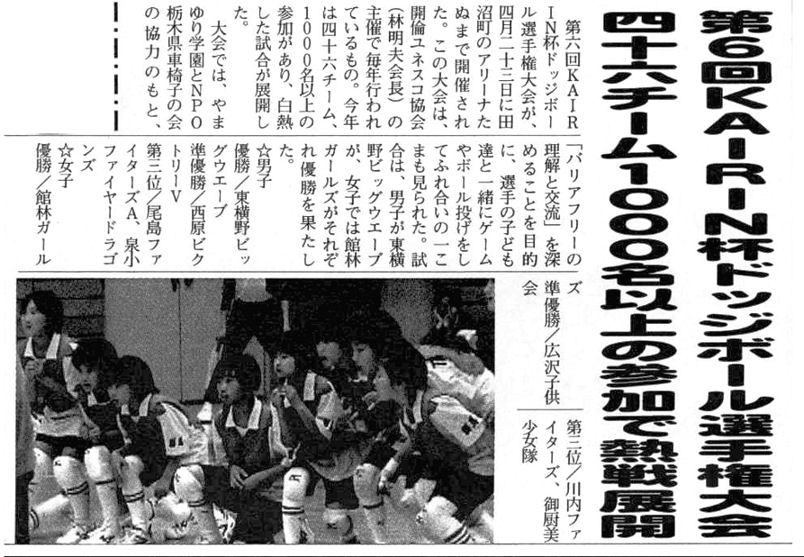 第6回KAIRIN杯ドッジボール選手権大会
四十六チーム1000名以上の参加で熱戦展開

第六回KAIRIN杯ドッジボール選手権大会が、四月二十三日に田沼町のアリーナたぬまで開催された。この大会は、開倫ユネスコ協会（林明夫会長）の主催で毎年行われているもの。今年は四十六チーム、1000名以上の参加があり、白熱した試合が展開した。

大会では、やまゆり学園とNPO栃木県車椅子の会の協力のもと、「バリアフリーの理解と交流」を深めることを目的に、選手の子ども達と一緒にゲームやボール投げをしてふれ合いの一こまも見られた。試合は、男子が東横野ビッグウエーブが、女子では館林ガールズがそれぞれ優勝を果たした。

☆男子
優勝／東横野ビッグウエーブ
準優勝／西原ビクトリーV
第三位／尾島ファイターズA、泉小ファイヤードラゴンズ
☆女子
優勝／館林ガールズ
準優勝／広沢子供会
第三位／川内ファイターズ、御厨美少女隊